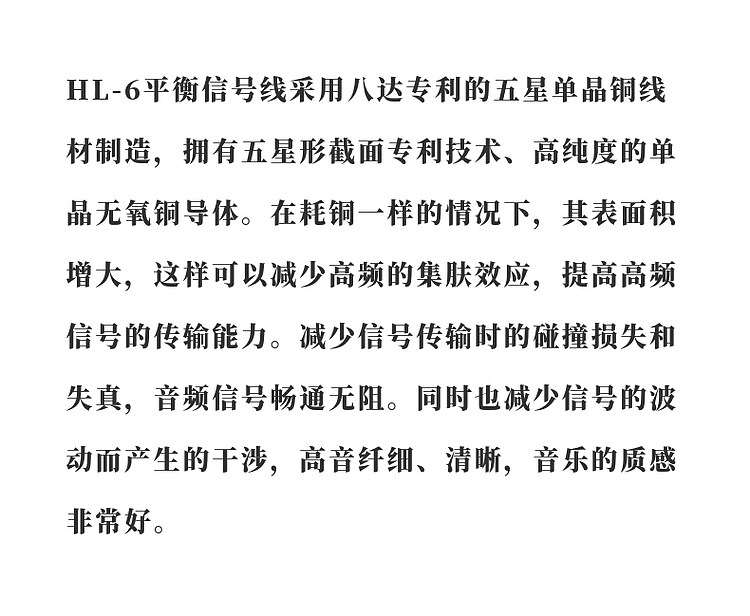 HL-6平衡信号线采用八达专利的五星单晶铜线材制造，拥有五星形截面专利技术、高纯度的单晶无氧铜导体。在耗铜一样的情况下，其表面积增大，这样可以减少高频的集肤效应，提高高频信号的传输能力。减少信号传输时的碰撞损失和失真，音频信号畅通无阻。同时也减少信号的波动而产生的干涉，高音纤细、清晰，音乐的质感非常好。